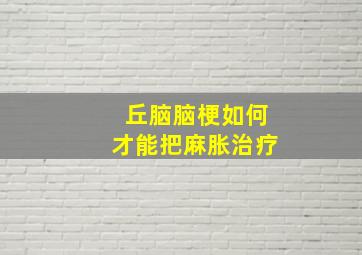 丘脑脑梗如何
才能把麻胀治疗